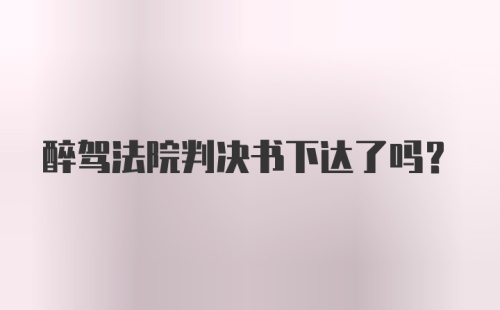 醉驾法院判决书下达了吗?